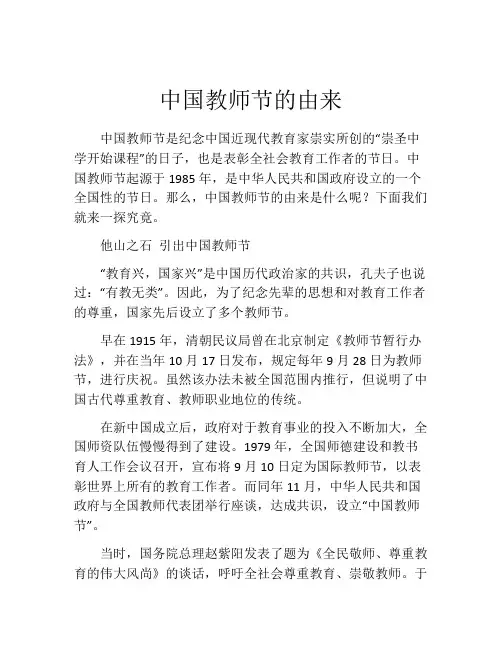 中国教师节的由来

中国教师节是纪念中国近现代教育家崇实所创的“崇圣中学开始课程”的日子，也是表彰全社会教育工作者的节日。中国教师节起源于 1985 年，是中华人民共和国政府设立的一个全国性的节日。那么，中国教师节的由来是什么呢？下面我们就来一探究竟。

他山之石 引出中国教师节

“教育兴，国家兴”是中国历代政治家的共识，孔夫子也说过：“有教无类”。因此，为了纪念先辈的思想和对教育工作者的尊重，国家先后设立了多个教师节。

早在 1915 年，清朝民议局曾在北京制定《教师节暂行办法》，并在当年 10 月 17 日发布，规定每年 9 月 28 日为教师节，进行庆祝。虽然该办法未被全国范围内推行，但说明了中国古代尊重教育、教师职业地位的传统。

在新中国成立后，政府对于教育事业的投入不断加大，全国师资队伍慢慢得到了建设。1979 年，全国师德建设和教书育人工作会议召开，宣布将 9 月 10 日定为国际教师节，以表彰世界上所有的教育工作者。而同年 11 月，中华人民共和国政府与全国教师代表团举行座谈，达成共识，设立“中国教师节”。

当时，国务院总理赵紫阳发表了题为《全民敬师、尊重教育的伟大风尚》的谈话，呼吁全社会尊重教育、崇敬教师。于